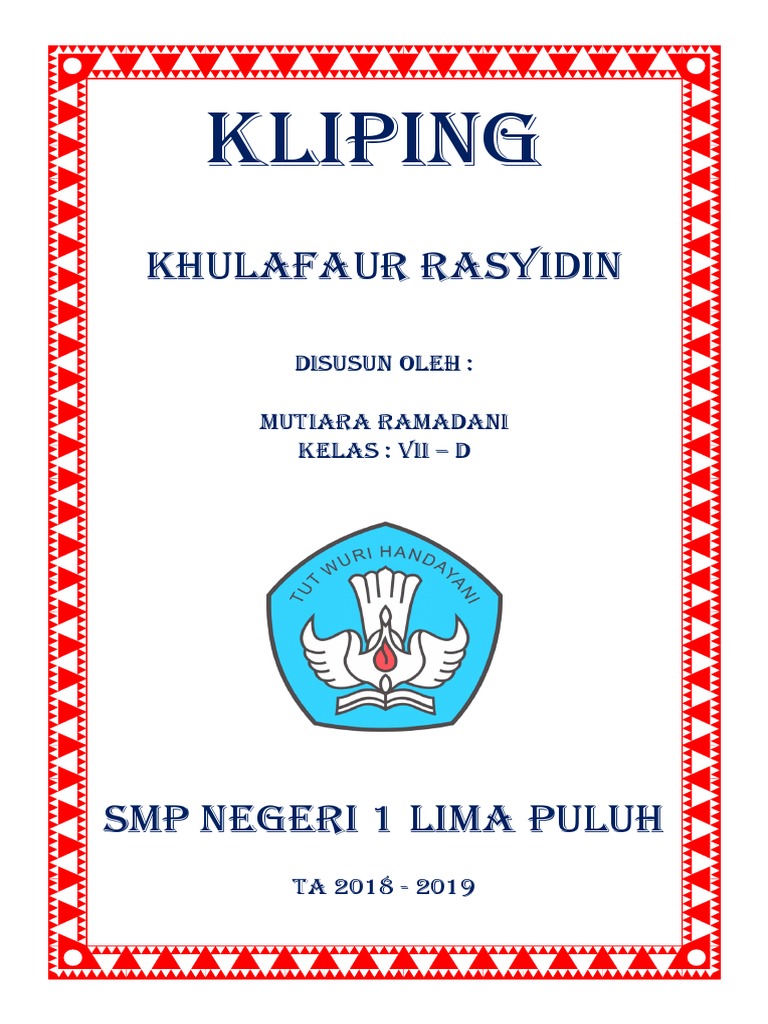 KLIPING

KHULAFAUR RASYIDIN

DISUSUN OLEH :

MUTIARA RAMADANI
KELAS : VII – D

TUT WURI HANDAYANI

SMP NEGERI 1 LIMA PULUH

TA 2018 - 2019